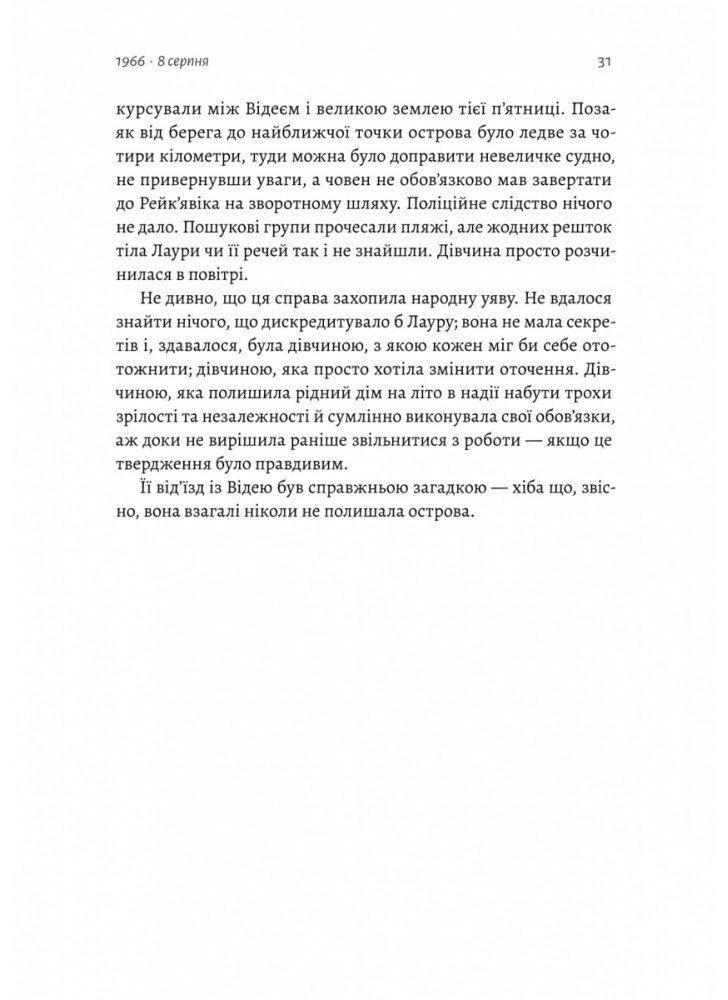 1966 · 8 серпня

31

курсували між Відеєм і великою землею тієї п'ятниці. Позаяк від берега до найближчої точки острова було ледве за чотири кілометри, туди можна було доправити невеличке судно, не привернувши уваги, а човен не обов'язково мав завертати до Рейк'явіка на зворотному шляху. Поліційне слідство нічого не дало. Пошукові групи прочесали пляжі, але жодних решток тіла Лаури чи її речей так і не знайшли. Дівчина просто розчинилася в повітрі.

Не дивно, що ця справа захопила народну уяву. Не вдалося знайти нічого, що дискредитувало б Лауру; вона не мала секретів і, здавалося, була дівчиною, з якою кожен міг би себе ототожнити; дівчиною, яка просто хотіла змінити оточення. Дівчиною, яка полишила рідний дім на літо в надії набути трохи зрілості та незалежності й сумлінно виконувала свої обов'язки, аж доки не вирішила раніше звільнитися з роботи — якщо це твердження було правдивим.

Її від'їзд із Відею був справжньою загадкою — хіба що, звісно, вона взагалі ніколи не полишала острова.